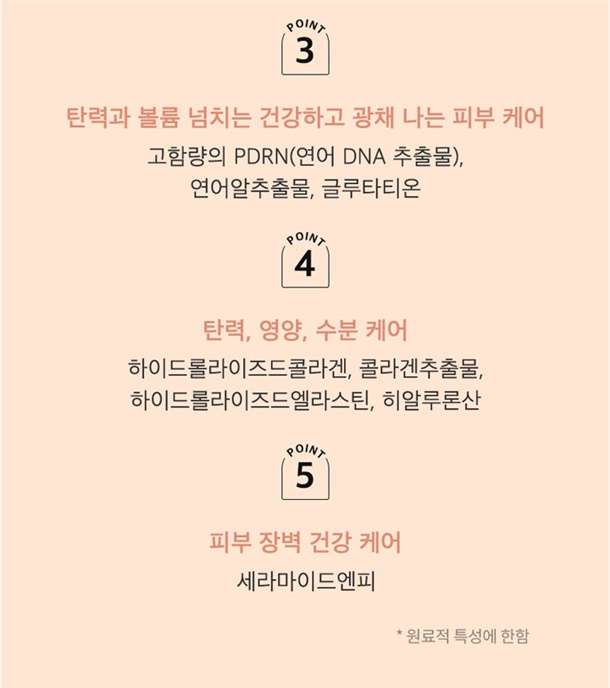 POINT
3

탄력과 볼륨 넘치는 건강하고 광채 나는 피부 케어

고함량의 PDRN(연어 DNA 추출물), 연어알추출물, 글루타티온

POINT
4

탄력, 영양, 수분 케어

하이드롤라이즈드콜라겐, 콜라겐추출물, 하이드롤라이즈드엘라스틴, 히알루론산

POINT
5

피부 장벽 건강 케어

세라마이드엔피

* 원료적 특성에 한함